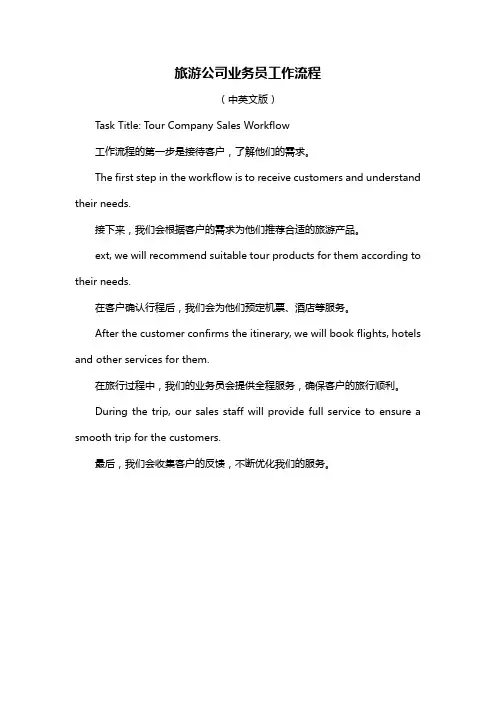 旅游公司业务员工作流程

（中英文版）

Task Title: Tour Company Sales Workflow

工作流程的第一步是接待客户，了解他们的需求。

The first step in the workflow is to receive customers and understand their needs.

接下来，我们会根据客户的需求为他们推荐合适的旅游产品。

ext, we will recommend suitable tour products for them according to their needs.

在客户确认行程后，我们会为他们预定机票、酒店等服务。

After the customer confirms the itinerary, we will book flights, hotels and other services for them.

在旅行过程中，我们的业务员会提供全程服务，确保客户的旅行顺利。

During the trip, our sales staff will provide full service to ensure a smooth trip for the customers.

最后，我们会收集客户的反馈，不断优化我们的服务。